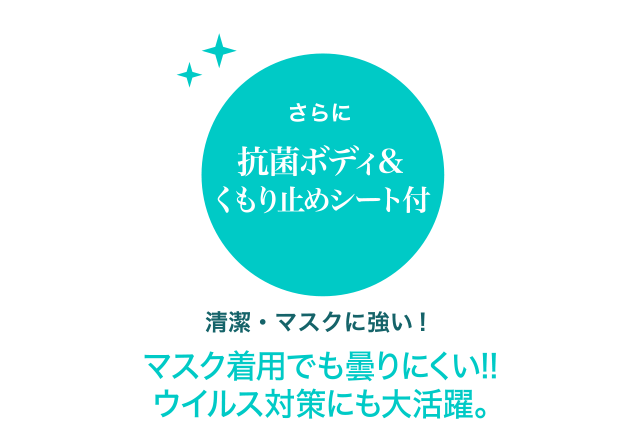 さらに

抗菌ボディ&
くもり止めシート付

清潔・マスクに強い！

マスク着用でも曇りにくい!!
ウイルス対策にも大活躍。